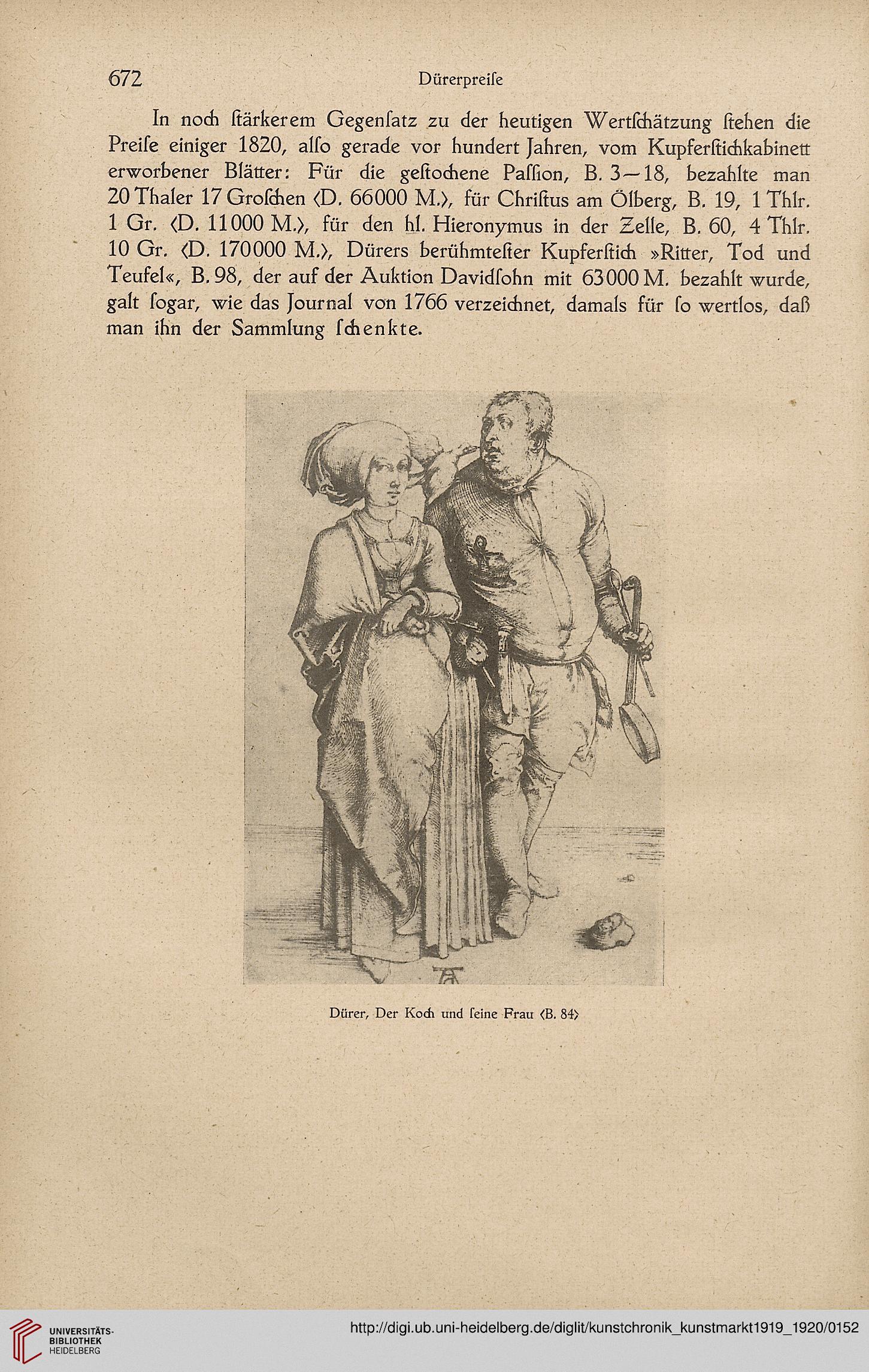 672 Dürerpreiſe

In noch ſtärkerem Gegenſatz zu der heutigen Wertſchätzung ſtehen die Preiſe einiger 1820, alſo gerade vor hundert Jahren, vom Kupferſtichkabinett erworbener Blätter: Für die geſtochene Paſſion, B. 3—18, bezahlte man 20 Thaler 17 Groſchen ⟨D. 66000 M.⟩, für Chriſtus am Ölberg, B. 19, 1 Thlr. 1 Gr. ⟨D. 11000 M.⟩, für den hl. Hieronymus in der Zelle, B. 60, 4 Thlr. 10 Gr. ⟨D. 170000 M.⟩, Dürers berühmteſter Kupferſtich »Ritter, Tod und Teufel«, B. 98, der auf der Auktion Davidſohn mit 63000 M. bezahlt wurde, galt ſogar, wie das Journal von 1766 verzeichnet, damals für ſo wertlos, daß man ihn der Sammlung ſchenkte.

Dürer, Der Koch und ſeine Frau ⟨B. 84⟩

UNIVERSITÄTS-BIBLIOTHEK HEIDELBERG

http://digi.ub.uni-heidelberg.de/diglit/kunstchronik_kunstmarkt1919_1920/0152